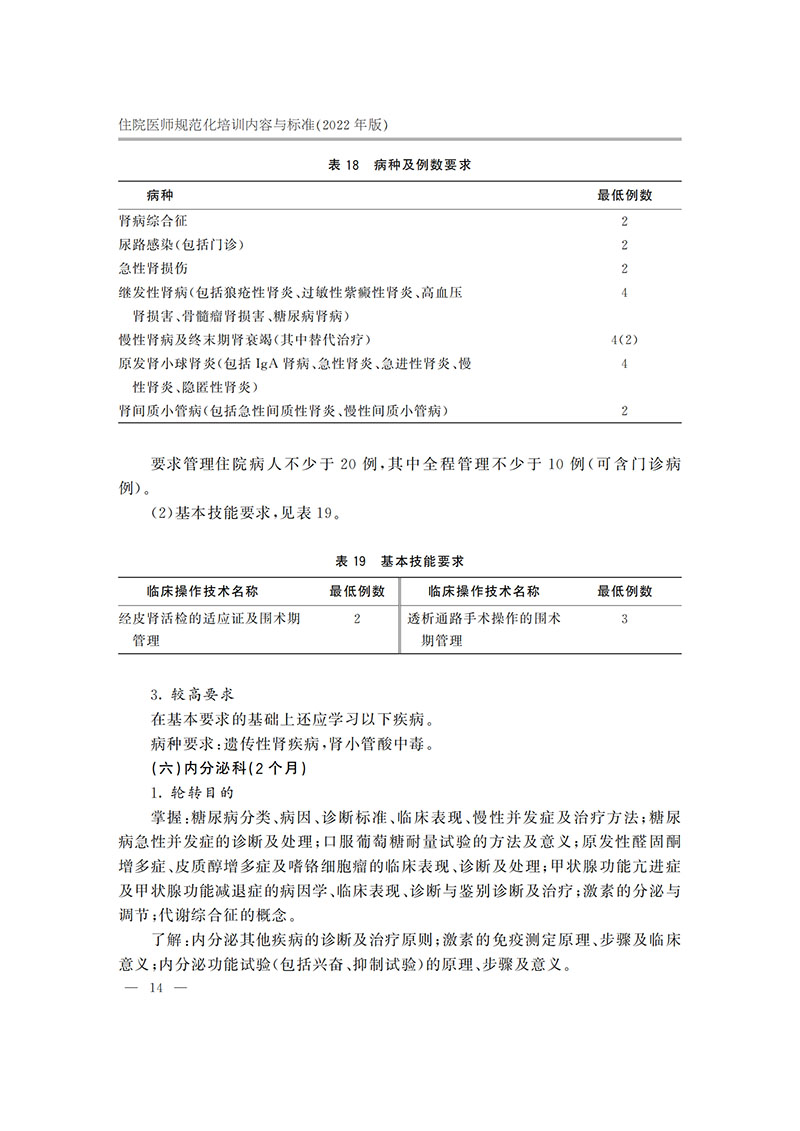 住院医师规范化培训内容与标准(2022年版)

表18 病种及例数要求

| 病种 | 最低例数 |
|---|---|
| 肾病综合征 | 2 |
| 尿路感染(包括门诊) | 2 |
| 急性肾损伤 | 2 |
| 继发性肾病(包括狼疮性肾炎、过敏性紫癜性肾炎、高血压肾损害、骨髓瘤肾损害、糖尿病肾病) | 4 |
| 慢性肾病及终末期肾衰竭(其中替代治疗) | 4(2) |
| 原发肾小球肾炎(包括IgA肾病、急性肾炎、急进性肾炎、慢性肾炎、隐匿性肾炎) | 4 |
| 肾间质小管病(包括急性间质性肾炎、慢性间质小管病) | 2 |

要求管理住院病人不少于20例,其中全程管理不少于10例(可含门诊病例)。

(2)基本技能要求,见表19。

表19 基本技能要求

| 临床操作技术名称 | 最低例数 | 临床操作技术名称 | 最低例数 |
|---|---|---|---|
| 经皮肾活检的适应证及围术期管理 | 2 | 透析通路手术操作的围术期管理 | 3 |

3.较高要求

在基本要求的基础上还应学习以下疾病。

病种要求:遗传性肾疾病,肾小管酸中毒。

(六)内分泌科(2个月)

1.轮转目的

掌握:糖尿病分类、病因、诊断标准、临床表现、慢性并发症及治疗方法;糖尿病急性并发症的诊断及处理;口服葡萄糖耐量试验的方法及意义;原发性醛固酮增多症、皮质醇增多症及嗜铬细胞瘤的临床表现、诊断及处理;甲状腺功能亢进症及甲状腺功能减退症的病因学、临床表现、诊断与鉴别诊断及治疗;激素的分泌与调节;代谢综合征的概念。

了解:内分泌其他疾病的诊断及治疗原则;激素的免疫测定原理、步骤及临床意义;内分泌功能试验(包括兴奋、抑制试验)的原理、步骤及意义。

— 14 —